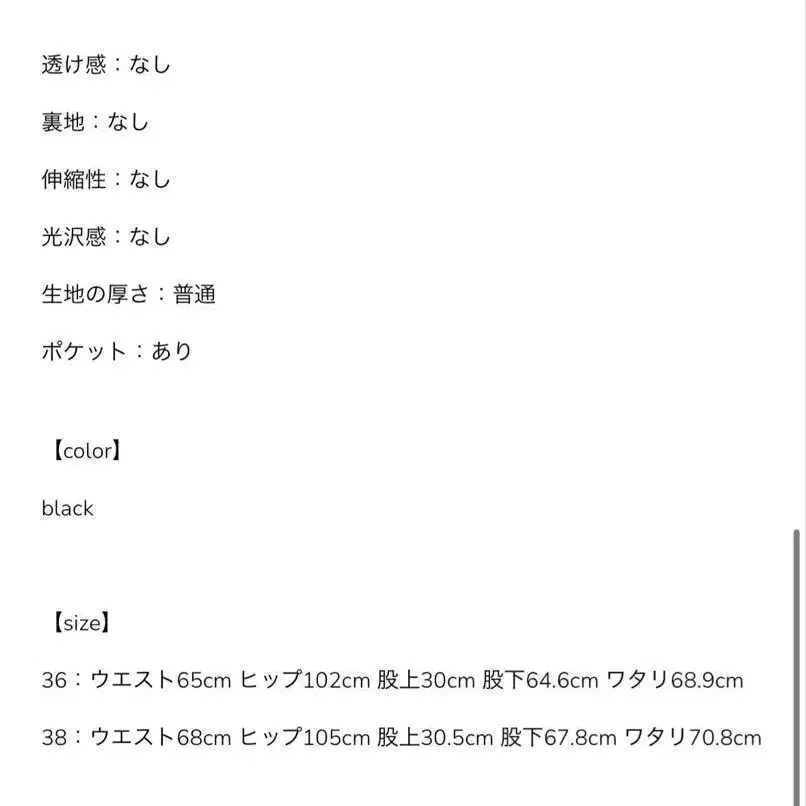 透け感：なし

裏地：なし

伸縮性：なし

光沢感：なし

生地の厚さ：普通

ポケット：あり

【color】

black

【size】

36：ウエスト65cm ヒップ102cm 股上30cm 股下64.6cm ワタリ68.9cm

38：ウエスト68cm ヒップ105cm 股上30.5cm 股下67.8cm ワタリ70.8cm